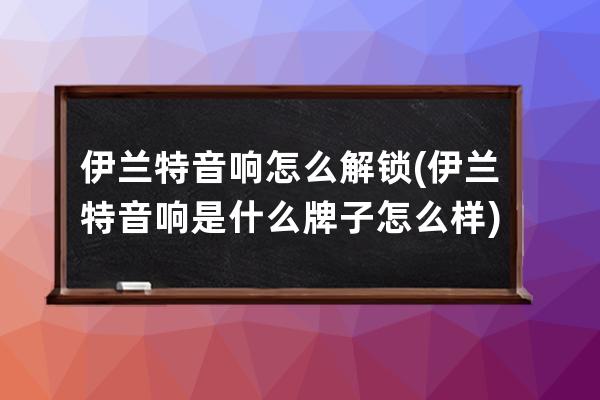 伊兰特音响怎么解锁(伊兰特音响是什么牌子怎么样)